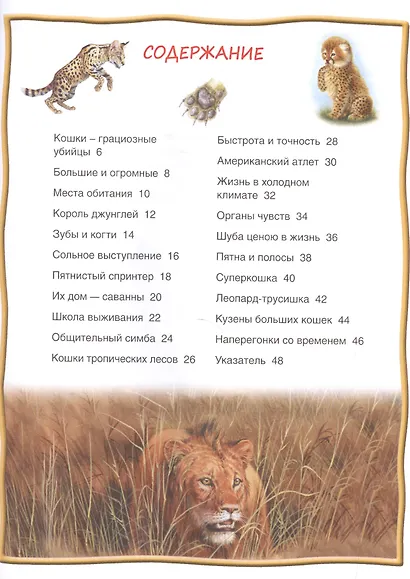 СОДЕРЖАНИЕ

Кошки – грациозные убийцы 6

Большие и огромные 8

Места обитания 10

Король джунглей 12

Зубы и когти 14

Сольное выступление 16

Пятнистый спринтер 18

Их дом — саванны 20

Школа выживания 22

Общительный симба 24

Кошки тропических лесов 26

Быстрота и точность 28

Американский атлет 30

Жизнь в холодном климате 32

Органы чувств 34

Шуба ценою в жизнь 36

Пятна и полосы 38

Суперкошка 40

Леопард-трусишка 42

Кузены больших кошек 44

Наперегонки со временем 46

Указатель 48